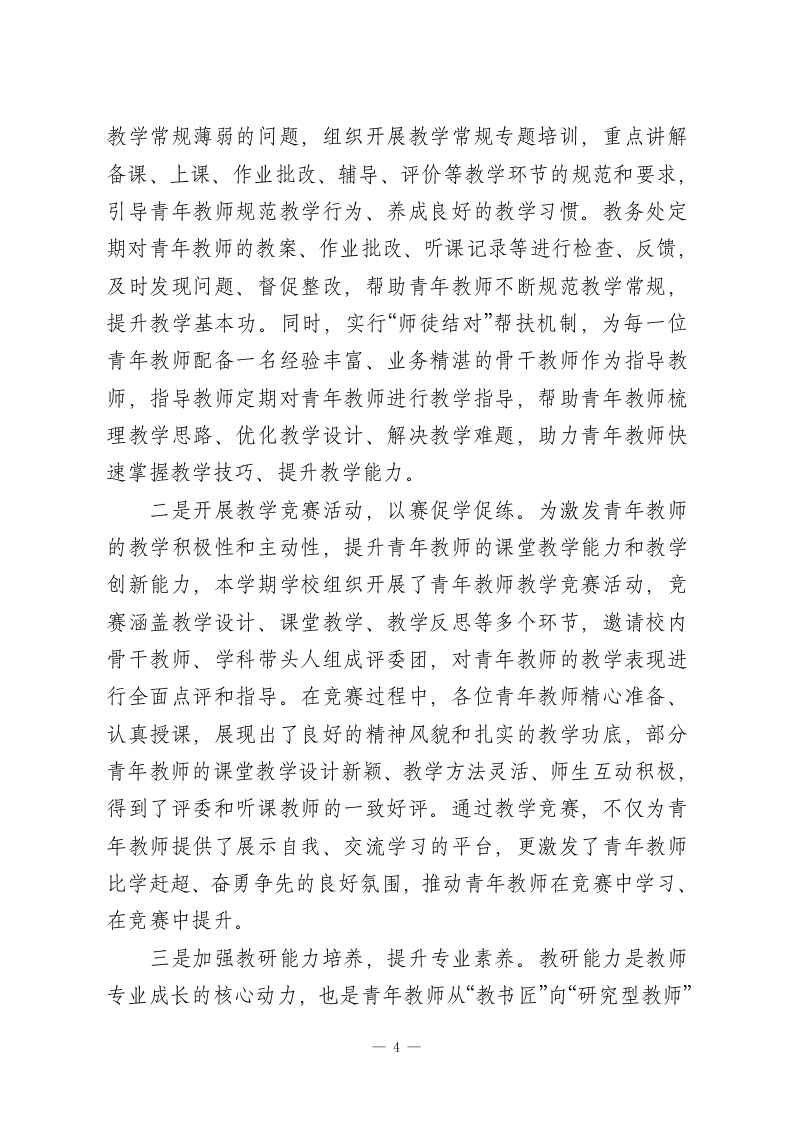 教学常规薄弱的问题，组织开展教学常规专题培训，重点讲解备课、上课、作业批改、辅导、评价等教学环节的规范和要求，引导青年教师规范教学行为、养成良好的教学习惯。教务处定期对青年教师的教案、作业批改、听课记录等进行检查、反馈，及时发现问题、督促整改，帮助青年教师不断规范教学常规，提升教学基本功。同时，实行“师徒结对”帮扶机制，为每一位青年教师配备一名经验丰富、业务精湛的骨干教师作为指导教师，指导教师定期对青年教师进行教学指导，帮助青年教师梳理教学思路、优化教学设计、解决教学难题，助力青年教师快速掌握教学技巧、提升教学能力。

二是开展教学竞赛活动，以赛促学促练。为激发青年教师的教学积极性和主动性，提升青年教师的课堂教学能力和教学创新能力，本学期学校组织开展了青年教师教学竞赛活动，竞赛涵盖教学设计、课堂教学、教学反思等多个环节，邀请校内骨干教师、学科带头人组成评委团，对青年教师的教学表现进行全面点评和指导。在竞赛过程中，各位青年教师精心准备、认真授课，展现出了良好的精神风貌和扎实的教学功底，部分青年教师的课堂教学设计新颖、教学方法灵活、师生互动积极，得到了评委和听课教师的一致好评。通过教学竞赛，不仅为青年教师提供了展示自我、交流学习的平台，更激发了青年教师比学赶超、奋勇争先的良好氛围，推动青年教师在竞赛中学习、在竞赛中提升。

三是加强教研能力培养，提升专业素养。教研能力是教师专业成长的核心动力，也是青年教师从“教书匠”向“研究型教师”

— 4 —